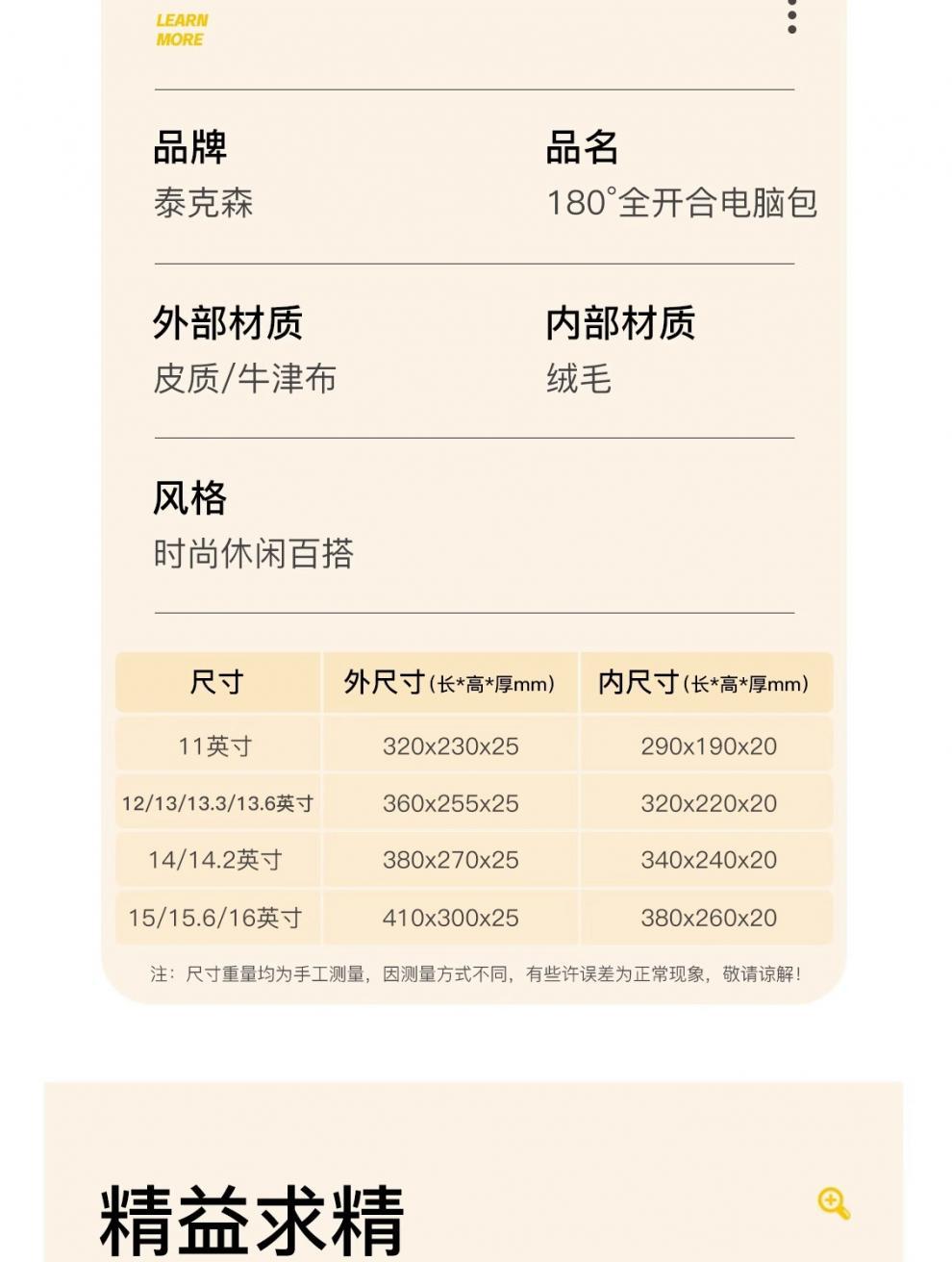 LEARN
MORE

品牌
泰克森

品名
180°全开合电脑包

外部材质
皮质/牛津布

内部材质
绒毛

风格
时尚休闲百搭

| 尺寸 | 外尺寸(长*高*厚mm) | 内尺寸(长*高*厚mm) |
|---|---|---|
| 11英寸 | 320x230x25 | 290x190x20 |
| 12/13/13.3/13.6英寸 | 360x255x25 | 320x220x20 |
| 14/14.2英寸 | 380x270x25 | 340x240x20 |
| 15/15.6/16英寸 | 410x300x25 | 380x260x20 |

注：尺寸重量均为手工测量，因测量方式不同，有些许误差为正常现象，敬请谅解！

精益求精